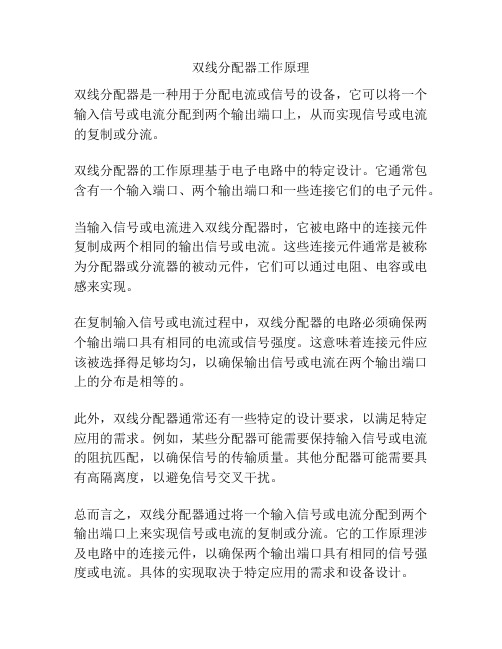 双线分配器工作原理

双线分配器是一种用于分配电流或信号的设备，它可以将一个输入信号或电流分配到两个输出端口上，从而实现信号或电流的复制或分流。

双线分配器的工作原理基于电子电路中的特定设计。它通常包含有一个输入端口、两个输出端口和一些连接它们的电子元件。

当输入信号或电流进入双线分配器时，它被电路中的连接元件复制成两个相同的输出信号或电流。这些连接元件通常是被称为分配器或分流器的被动元件，它们可以通过电阻、电容或电感来实现。

在复制输入信号或电流过程中，双线分配器的电路必须确保两个输出端口具有相同的电流或信号强度。这意味着连接元件应该被选择得足够均匀，以确保输出信号或电流在两个输出端口上的分布是相等的。

此外，双线分配器通常还有一些特定的设计要求，以满足特定应用的需求。例如，某些分配器可能需要保持输入信号或电流的阻抗匹配，以确保信号的传输质量。其他分配器可能需要具有高隔离度，以避免信号交叉干扰。

总而言之，双线分配器通过将一个输入信号或电流分配到两个输出端口上来实现信号或电流的复制或分流。它的工作原理涉及电路中的连接元件，以确保两个输出端口具有相同的信号强度或电流。具体的实现取决于特定应用的需求和设备设计。